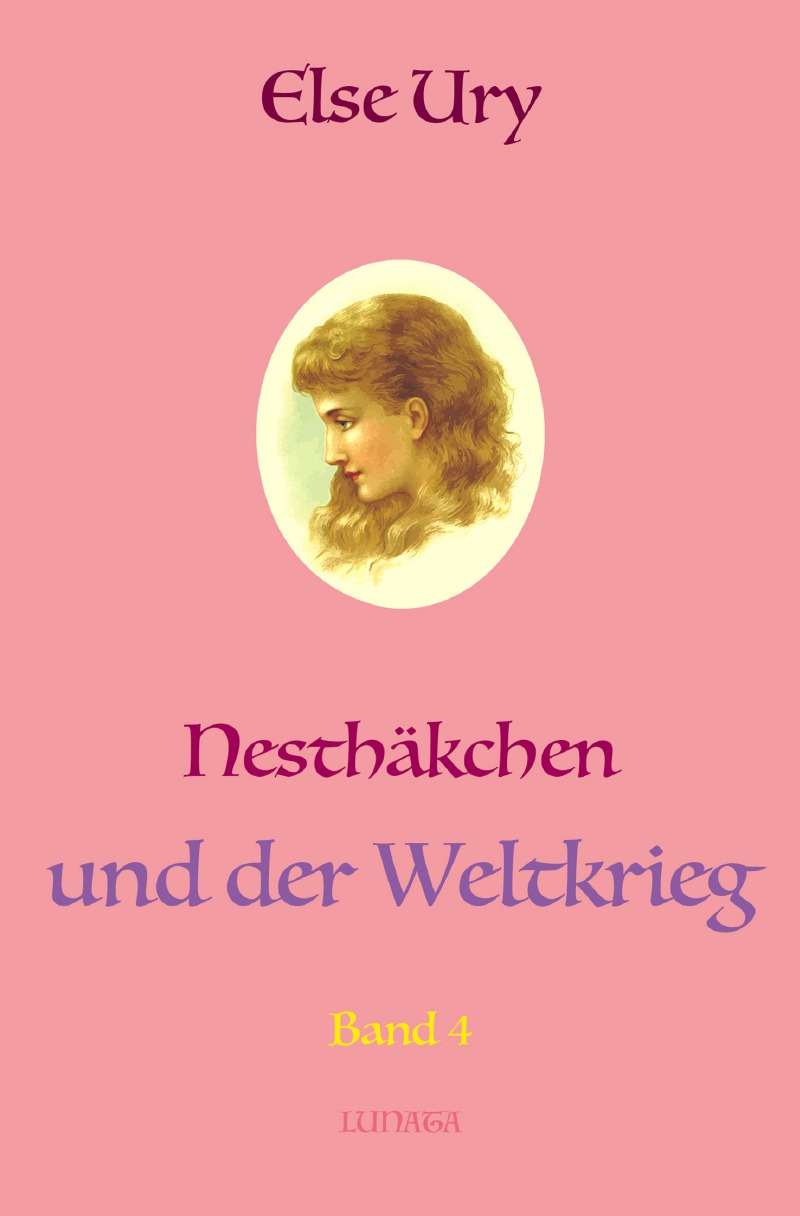 Else Ury

Nesthäkchen
und der Weltkrieg

Band 4

LUNATA